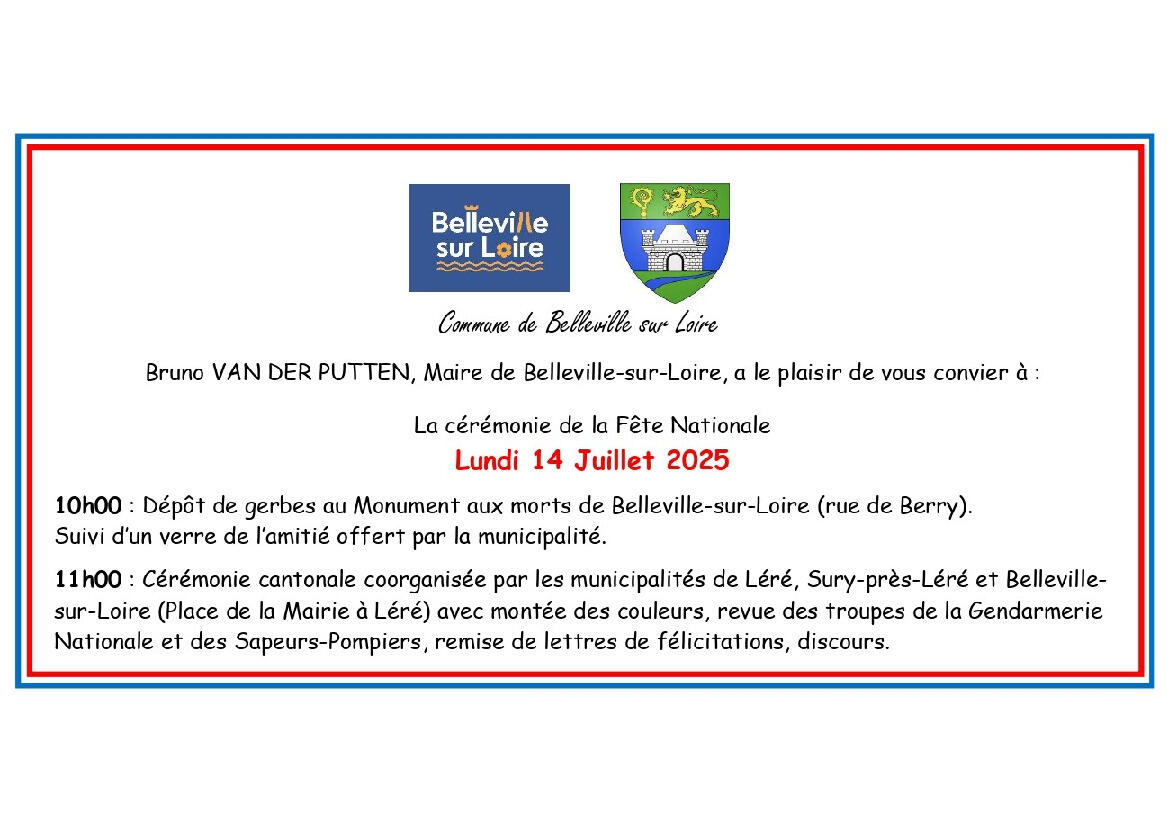 Belleville
sur Loire

Commune de Belleville sur Loire

Bruno VAN DER PUTTEN, Maire de Belleville-sur-Loire, a le plaisir de vous convier à :

La cérémonie de la Fête Nationale
Lundi 14 Juillet 2025

10h00 : Dépôt de gerbes au Monument aux morts de Belleville-sur-Loire (rue de Berry).
Suivi d'un verre de l'amitié offert par la municipalité.

11h00 : Cérémonie cantonale coorganisée par les municipalités de Léré, Sury-près-Léré et Belleville-sur-Loire (Place de la Mairie à Léré) avec montée des couleurs, revue des troupes de la Gendarmerie Nationale et des Sapeurs-Pompiers, remise de lettres de félicitations, discours.